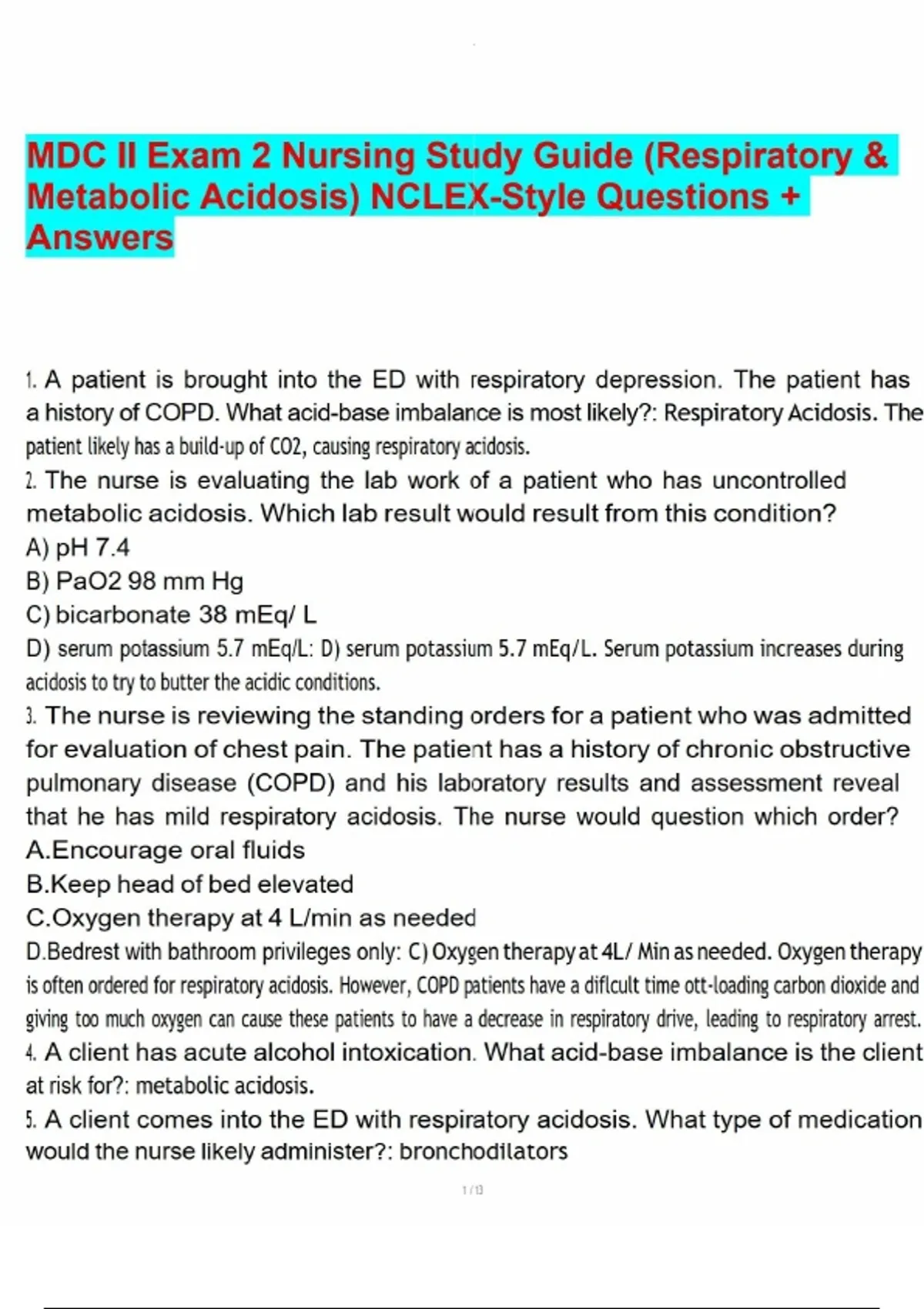 MDC II Exam 2 Nursing Study Guide (Respiratory & Metabolic Acidosis) NCLEX-Style Questions + Answers

1. A patient is brought into the ED with respiratory depression. The patient has a history of COPD. What acid-base imbalance is most likely?: Respiratory Acidosis. The patient likely has a build-up of CO2, causing respiratory acidosis.
2. The nurse is evaluating the lab work of a patient who has uncontrolled metabolic acidosis. Which lab result would result from this condition?
A) pH 7.4
B) PaO2 98 mm Hg
C) bicarbonate 38 mEq/ L
D) serum potassium 5.7 mEq/L: D) serum potassium 5.7 mEq/L. Serum potassium increases during acidosis to try to butter the acidic conditions.
3. The nurse is reviewing the standing orders for a patient who was admitted for evaluation of chest pain. The patient has a history of chronic obstructive pulmonary disease (COPD) and his laboratory results and assessment reveal that he has mild respiratory acidosis. The nurse would question which order?
A.Encourage oral fluids
B.Keep head of bed elevated
C.Oxygen therapy at 4 L/min as needed
D.Bedrest with bathroom privileges only: C) Oxygen therapy at 4L/ Min as needed. Oxygen therapy is often ordered for respiratory acidosis. However, COPD patients have a diflcult time ott-loading carbon dioxide and giving too much oxygen can cause these patients to have a decrease in respiratory drive, leading to respiratory arrest.
4. A client has acute alcohol intoxication. What acid-base imbalance is the client at risk for?: metabolic acidosis.
5. A client comes into the ED with respiratory acidosis. What type of medication would the nurse likely administer?: bronchodilators

1 / 13